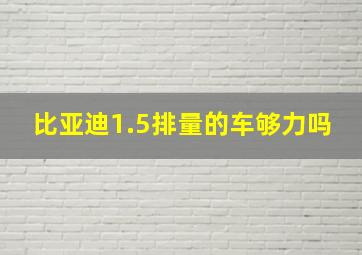 比亚迪1.5排量的车够力吗